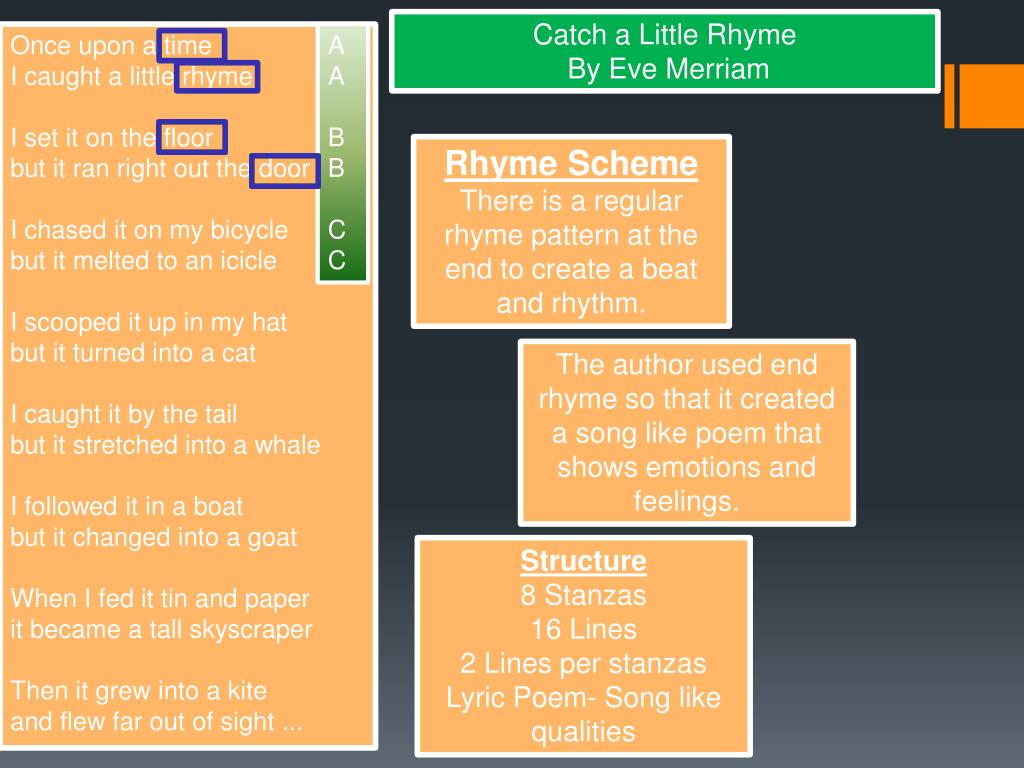 Once upon a time
I caught a little rhyme

I set it on the floor
but it ran right out the door

I chased it on my bicycle
but it melted to an icicle

I scooped it up in my hat
but it turned into a cat

I caught it by the tail
but it stretched into a whale

I followed it in a boat
but it changed into a goat

When I fed it tin and paper
it became a tall skyscraper

Then it grew into a kite
and flew far out of sight ...

A
A

B
B

C
C

Catch a Little Rhyme
By Eve Merriam

Rhyme Scheme
There is a regular rhyme pattern at the end to create a beat and rhythm.

The author used end rhyme so that it created a song like poem that shows emotions and feelings.

Structure
8 Stanzas
16 Lines
2 Lines per stanzas
Lyric Poem- Song like qualities